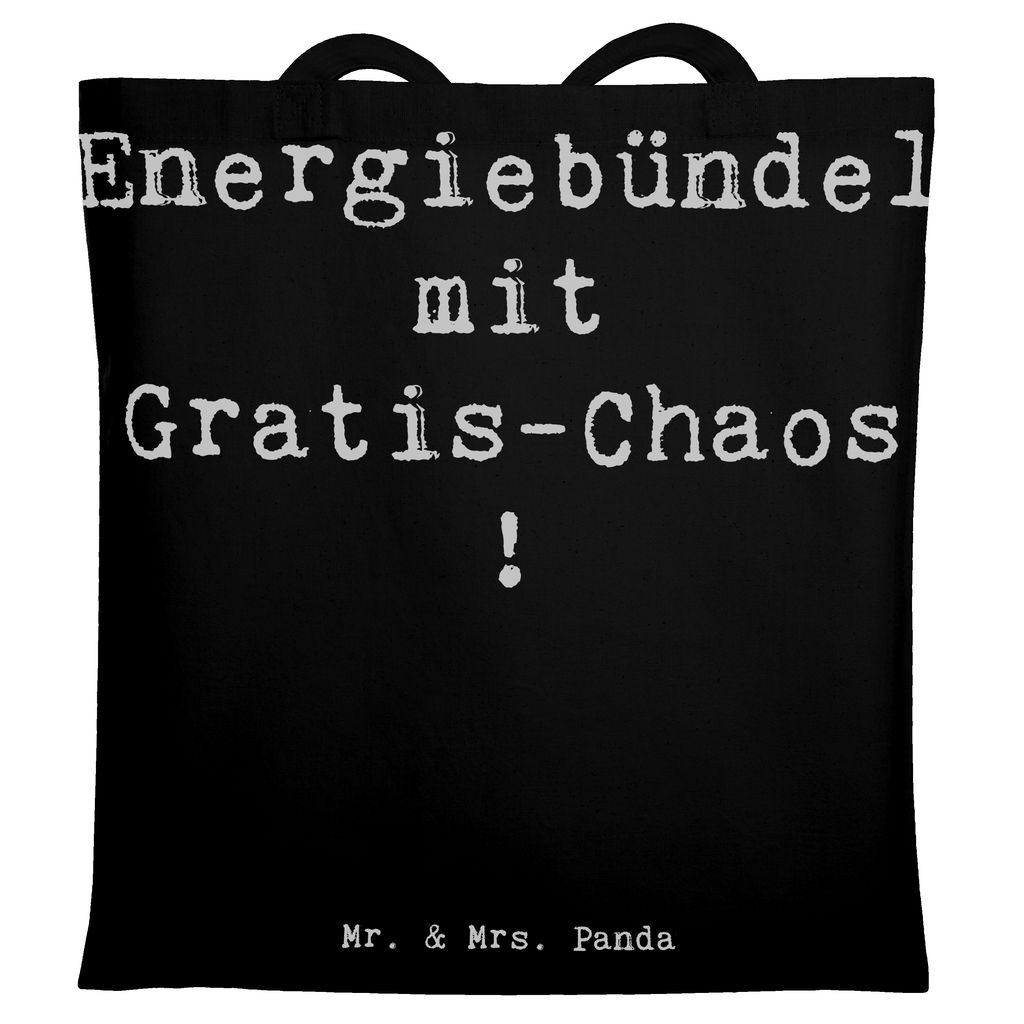 Energiebündel mit Gratis-Chaos !

Mr. & Mrs. Panda